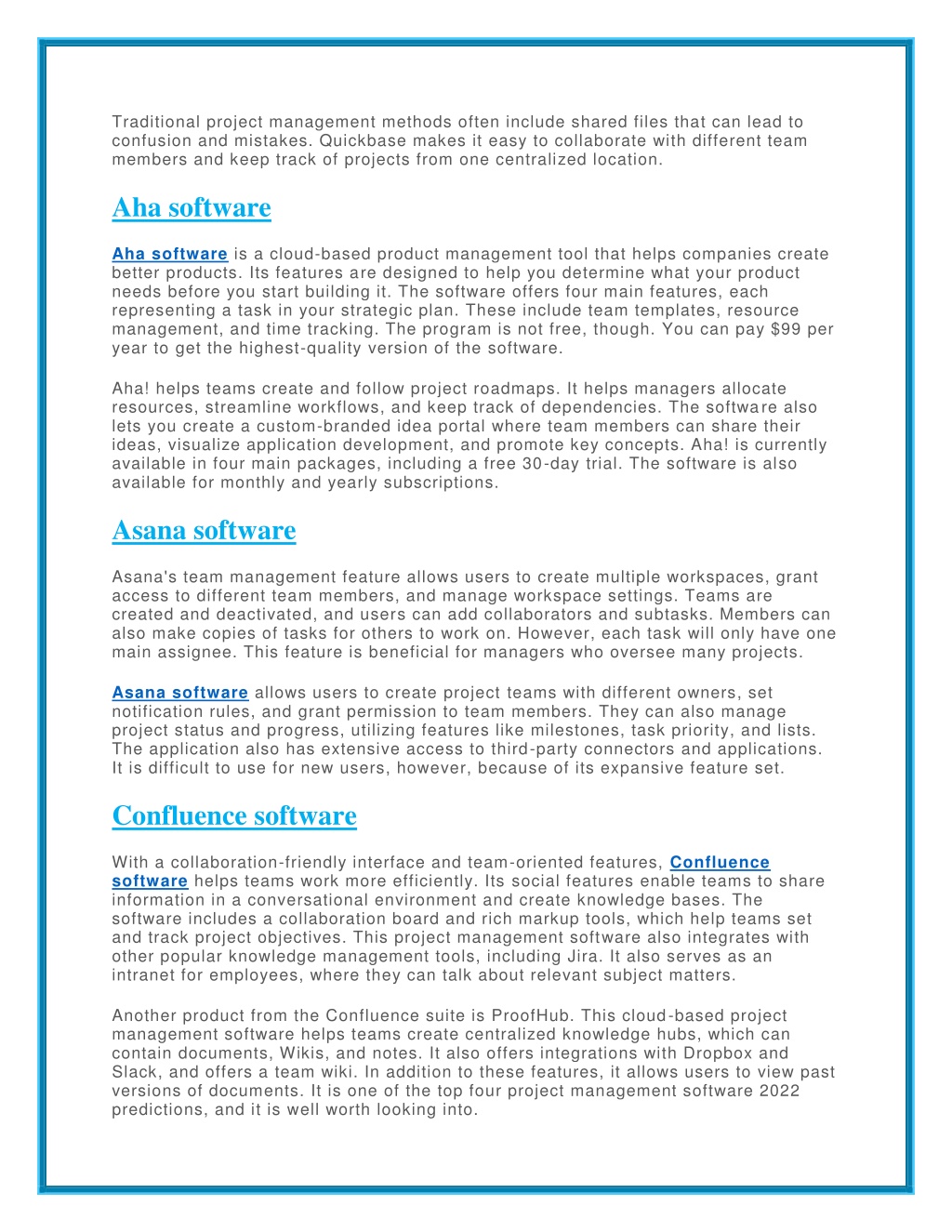 Traditional project management methods often include shared files that can lead to confusion and mistakes. Quickbase makes it easy to collaborate with different team members and keep track of projects from one centralized location.

Aha software

Aha software is a cloud-based product management tool that helps companies create better products. Its features are designed to help you determine what your product needs before you start building it. The software offers four main features, each representing a task in your strategic plan. These include team templates, resource management, and time tracking. The program is not free, though. You can pay $99 per year to get the highest-quality version of the software.

Aha! helps teams create and follow project roadmaps. It helps managers allocate resources, streamline workflows, and keep track of dependencies. The software also lets you create a custom-branded idea portal where team members can share their ideas, visualize application development, and promote key concepts. Aha! is currently available in four main packages, including a free 30-day trial. The software is also available for monthly and yearly subscriptions.

Asana software

Asana's team management feature allows users to create multiple workspaces, grant access to different team members, and manage workspace settings. Teams are created and deactivated, and users can add collaborators and subtasks. Members can also make copies of tasks for others to work on. However, each task will only have one main assignee. This feature is beneficial for managers who oversee many projects.

Asana software allows users to create project teams with different owners, set notification rules, and grant permission to team members. They can also manage project status and progress, utilizing features like milestones, task priority, and lists. The application also has extensive access to third-party connectors and applications. It is difficult to use for new users, however, because of its expansive feature set.

Confluence software

With a collaboration-friendly interface and team-oriented features, Confluence software helps teams work more efficiently. Its social features enable teams to share information in a conversational environment and create knowledge bases. The software includes a collaboration board and rich markup tools, which help teams set and track project objectives. This project management software also integrates with other popular knowledge management tools, including Jira. It also serves as an intranet for employees, where they can talk about relevant subject matters.

Another product from the Confluence suite is ProofHub. This cloud-based project management software helps teams create centralized knowledge hubs, which can contain documents, Wikis, and notes. It also offers integrations with Dropbox and Slack, and offers a team wiki. In addition to these features, it allows users to view past versions of documents. It is one of the top four project management software 2022 predictions, and it is well worth looking into.